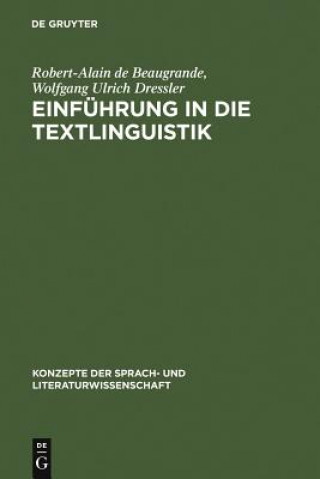 DE GRUYTER

Robert-Alain de Beaugrande, Wolfgang Ulrich Dressler

EINFÜHRUNG IN DIE TEXTLINGUISTIK

KONZEPTE DER SPRACH- UND LITERATURWISSENSCHAFT

DE G